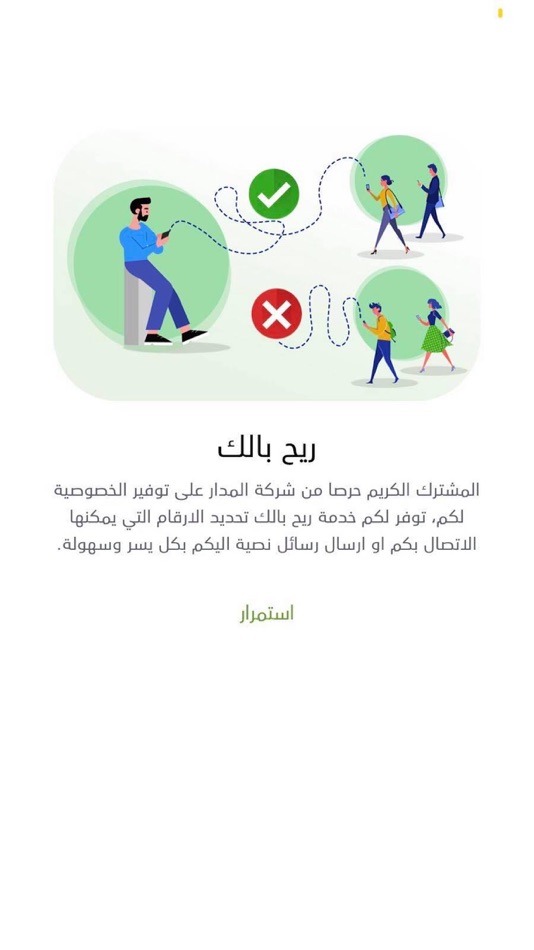 ريح بالك

المشترك الكريم حرصا من شركة المدار على توفير الخصوصية لكم، توفر لكم خدمة ريح بالك تحديد الارقام التي يمكنها الاتصال بكم او ارسال رسائل نصية اليكم بكل يسر وسهولة.

استمرار